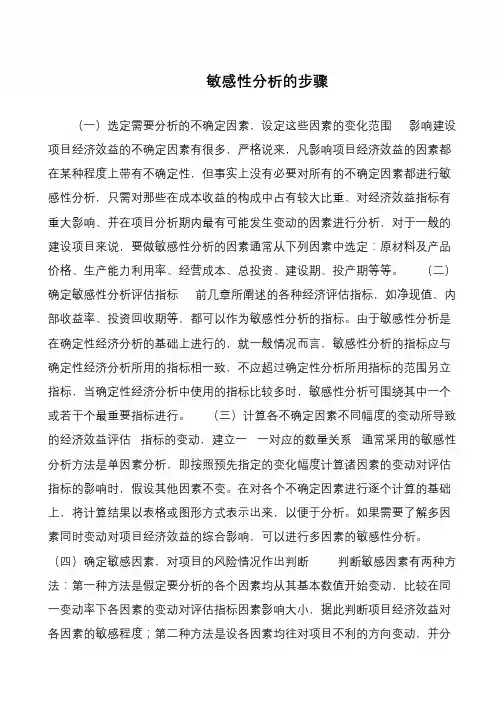 敏感性分析的步骤

（一）选定需要分析的不确定因素，设定这些因素的变化范围　影响建设项目经济效益的不确定因素有很多，严格说来，凡影响项目经济效益的因素都在某种程度上带有不确定性，但事实上没有必要对所有的不确定因素都进行敏感性分析，只需对那些在成本收益的构成中占有较大比重、对经济效益指标有重大影响、并在项目分析期内最有可能发生变动的因素进行分析，对于一般的建设项目来说，要做敏感性分析的因素通常从下列因素中选定：原材料及产品价格、生产能力利用率、经营成本、总投资、建设期、投产期等等。　（二）确定敏感性分析评估指标　前几章所阐述的各种经济评估指标，如净现值、内部收益率、投资回收期等，都可以作为敏感性分析的指标。由于敏感性分析是在确定性经济分析的基础上进行的，就一般情况而言，敏感性分析的指标应与确定性经济分析所用的指标相一致，不应超过确定性分析所用指标的范围另立指标，当确定性经济分析中使用的指标比较多时，敏感性分析可围绕其中一个或若干个最重要指标进行。　（三）计算各不确定因素不同幅度的变动所导致的经济效益评估　指标的变动，建立一　一对应的数量关系　通常采用的敏感性分析方法是单因素分析，即按照预先指定的变化幅度计算诸因素的变动对评估指标的影响时，假设其他因素不变。在对各个不确定因素进行逐个计算的基础上，将计算结果以表格或图形方式表示出来，以便于分析。如果需要了解多因素同时变动对项目经济效益的综合影响，可以进行多因素的敏感性分析。

（四）确定敏感因素，对项目的风险情况作出判断　判断敏感因素有两种方法：第一种方法是假定要分析的各个因素均从其基本数值开始变动，比较在同一变动率下各因素的变动对评估指标因素影响大小，据此判断项目经济效益对各因素的敏感程度；第二种方法是设各因素均往对项目不利的方向变动，并分